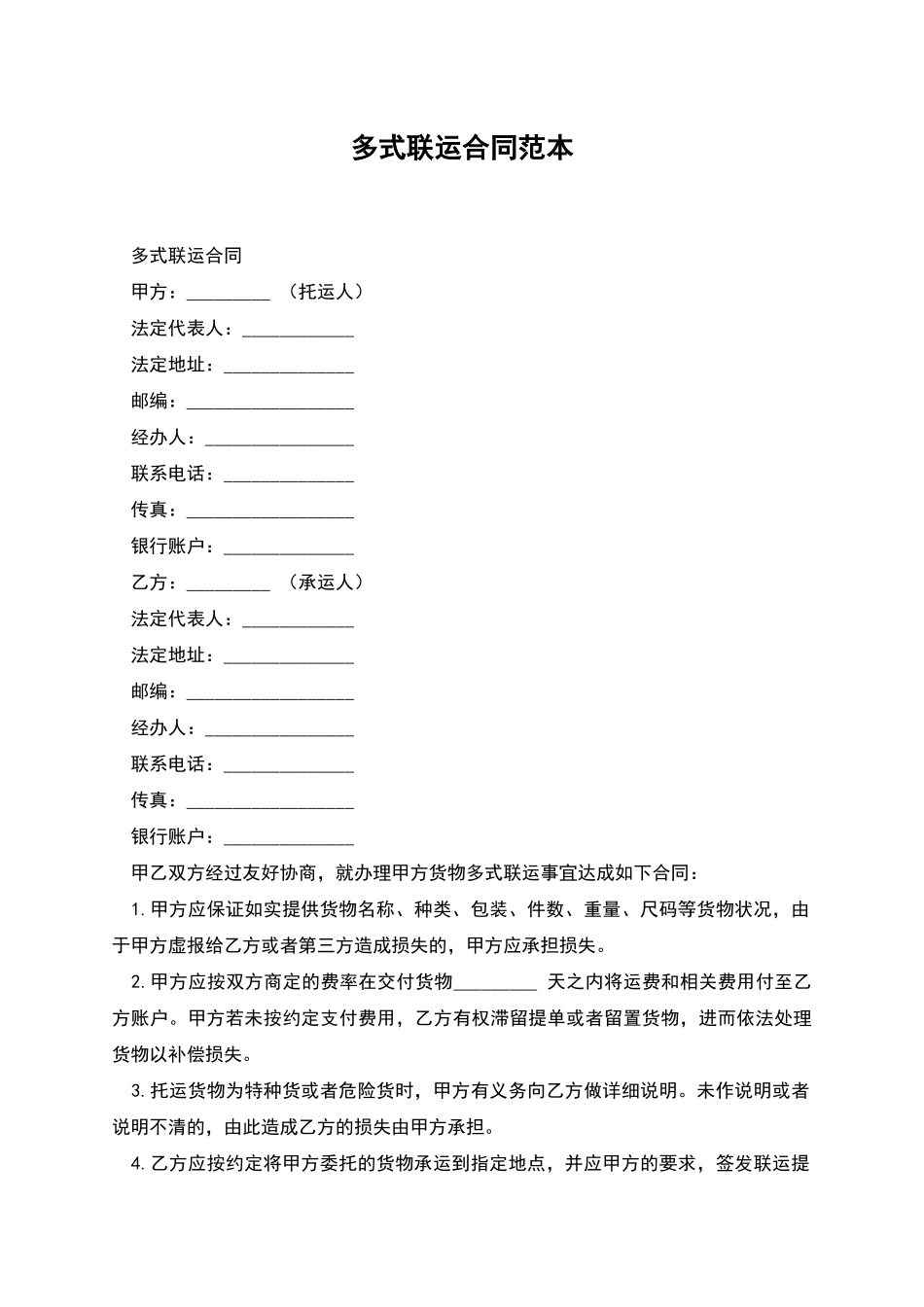 多式联运合同范本

多式联运合同

甲方：_________ （托运人）

法定代表人：____________

法定地址：______________

邮编：__________________

经办人：________________

联系电话：______________

传真：__________________

银行账户：______________

乙方：_________ （承运人）

法定代表人：____________

法定地址：______________

邮编：__________________

经办人：________________

联系电话：______________

传真：__________________

银行账户：______________

甲乙双方经过友好协商，就办理甲方货物多式联运事宜达成如下合同：

1.甲方应保证如实提供货物名称、种类、包装、件数、重量、尺码等货物状况，由于甲方虚报给乙方或者第三方造成损失的，甲方应承担损失。

2.甲方应按双方商定的费率在交付货物_________ 天之内将运费和相关费用付至乙方账户。甲方若未按约定支付费用，乙方有权滞留提单或者留置货物，进而依法处理货物以补偿损失。

3.托运货物为特种货或者危险货时，甲方有义务向乙方做详细说明。未作说明或者说明不清的，由此造成乙方的损失由甲方承担。

4.乙方应按约定将甲方委托的货物承运到指定地点，并应甲方的要求，签发联运提